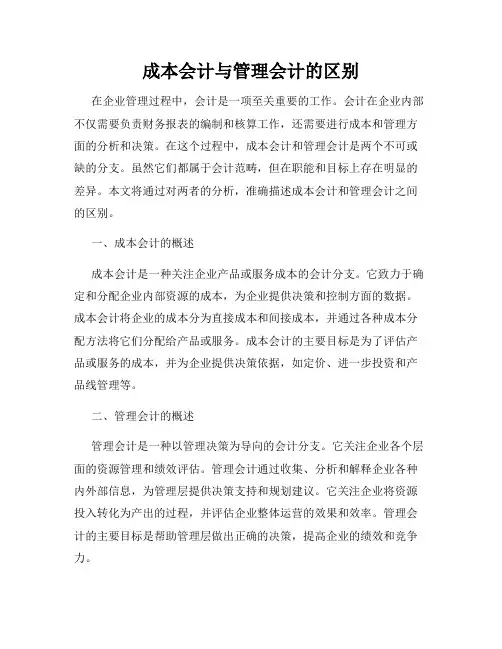 成本会计与管理会计的区别

在企业管理过程中，会计是一项至关重要的工作。会计在企业内部不仅需要负责财务报表的编制和核算工作，还需要进行成本和管理方面的分析和决策。在这个过程中，成本会计和管理会计是两个不可或缺的分支。虽然它们都属于会计范畴，但在职能和目标上存在明显的差异。本文将通过对两者的分析，准确描述成本会计和管理会计之间的区别。

一、成本会计的概述

成本会计是一种关注企业产品或服务成本的会计分支。它致力于确定和分配企业内部资源的成本，为企业提供决策和控制方面的数据。成本会计将企业的成本分为直接成本和间接成本，并通过各种成本分配方法将它们分配给产品或服务。成本会计的主要目标是为了评估产品或服务的成本，并为企业提供决策依据，如定价、进一步投资和产品线管理等。

二、管理会计的概述

管理会计是一种以管理决策为导向的会计分支。它关注企业各个层面的资源管理和绩效评估。管理会计通过收集、分析和解释企业各种内外部信息，为管理层提供决策支持和规划建议。它关注企业将资源投入转化为产出的过程，并评估企业整体运营的效果和效率。管理会计的主要目标是帮助管理层做出正确的决策，提高企业的绩效和竞争力。